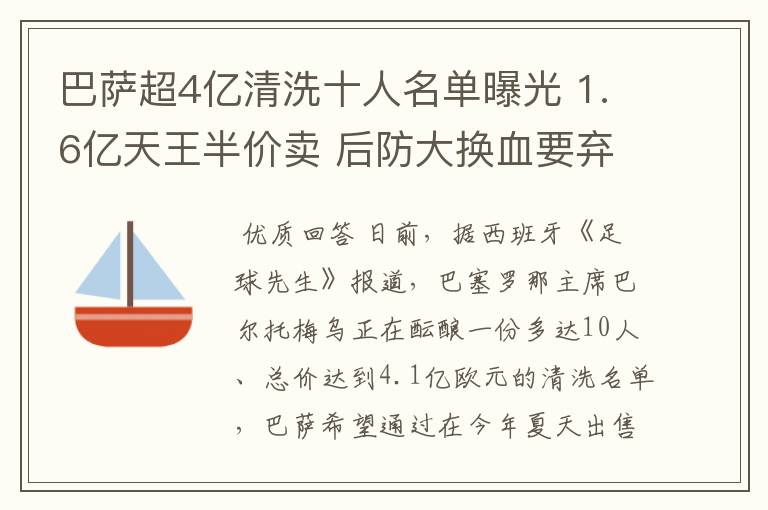 巴萨超4亿清洗十人名单曝光 1.6亿天王半价卖 后防大换血要弃

优质回答 日前，据西班牙《足球先生》报道，巴塞罗那主席巴尔托梅乌正在酝酿一份多达10人、总价达到4.1亿欧元的清洗名单，巴萨希望通过在今年夏天出售